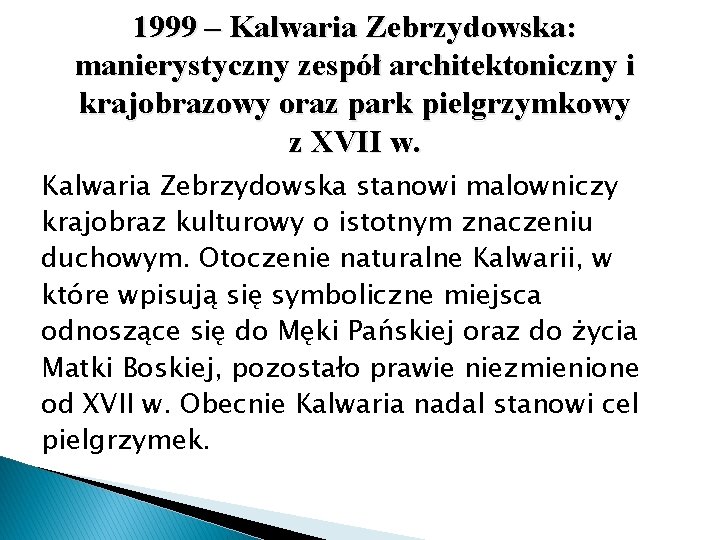 1999 – Kalwaria Zebrzydowska: manierystyczny zespół architektoniczny i krajobrazowy oraz park pielgrzymkowy z XVII w.

Kalwaria Zebrzydowska stanowi malowniczy krajobraz kulturowy o istotnym znaczeniu duchowym. Otoczenie naturalne Kalwarii, w które wpisują się symboliczne miejsca odnoszące się do Męki Pańskiej oraz do życia Matki Boskiej, pozostało prawie niezmienione od XVII w. Obecnie Kalwaria nadal stanowi cel pielgrzymek.